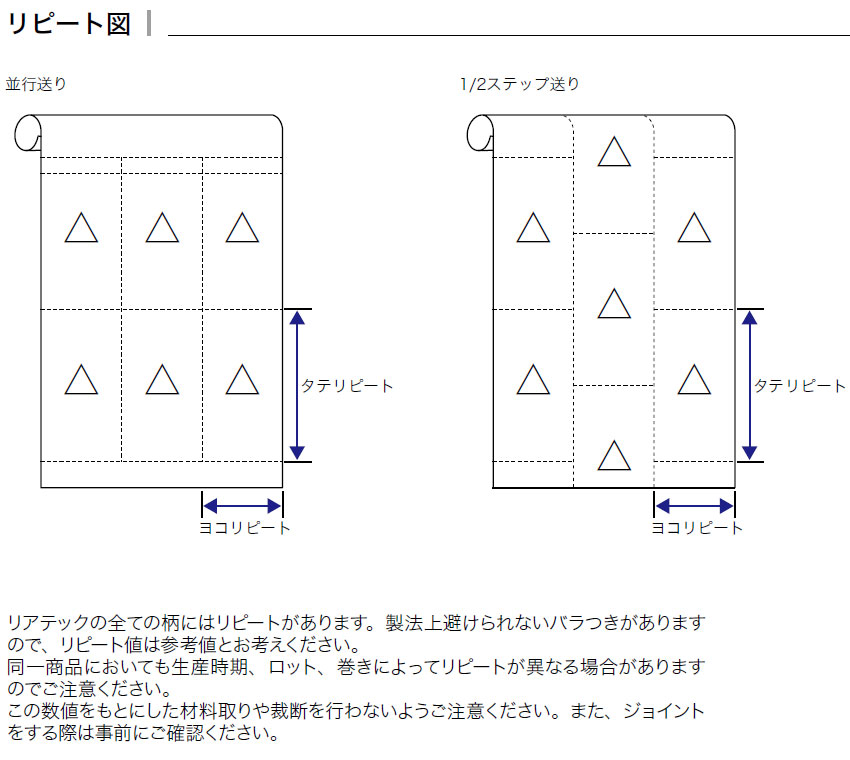 リピート図

並行送り

タテリピート

ヨコリピート

1/2ステップ送り

タテリピート

ヨコリピート

リアテックの全ての柄にはリピートがあります。製法上避けられないバラつきがありますので、リピート値は参考値とお考えください。
同一商品においても生産時期、ロット、巻きによってリピートが異なる場合がありますのでご注意ください。
この数値をもとにした材料取りや裁断を行わないようご注意ください。また、ジョイントをする際は事前にご確認ください。